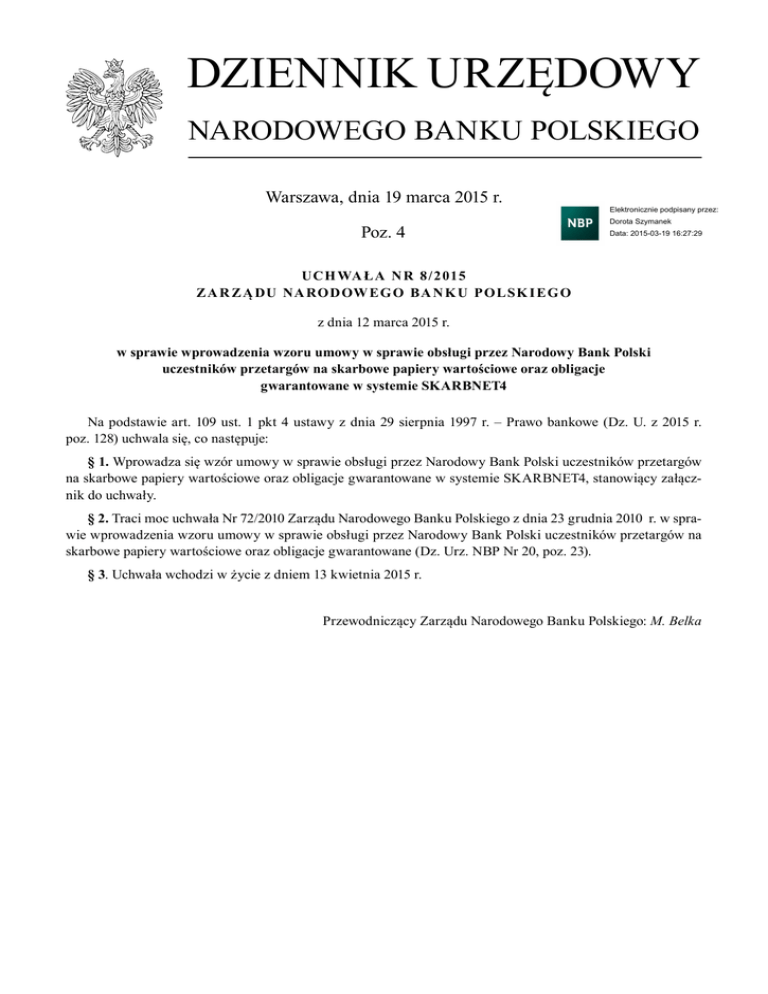 DZIENNIK URZĘDOWY
NARODOWEGO BANKU POLSKIEGO

Warszawa, dnia 19 marca 2015 r.

Poz. 4

NBP

Elektronicznie podpisany przez:
Dorota Szymanek
Data: 2015-03-19 16:27:29

UCHWAŁA NR 8/2015
ZARZĄDU NARODOWEGO BANKU POLSKIEGO

z dnia 12 marca 2015 r.

w sprawie wprowadzenia wzoru umowy w sprawie obsługi przez Narodowy Bank Polski uczestników przetargów na skarbowe papiery wartościowe oraz obligacje gwarantowane w systemie SKARBNET4

Na podstawie art. 109 ust. 1 pkt 4 ustawy z dnia 29 sierpnia 1997 r. – Prawo bankowe (Dz. U. z 2015 r. poz. 128) uchwala się, co następuje:

§ 1. Wprowadza się wzór umowy w sprawie obsługi przez Narodowy Bank Polski uczestników przetargów na skarbowe papiery wartościowe oraz obligacje gwarantowane w systemie SKARBNET4, stanowiący załącznik do uchwały.

§ 2. Traci moc uchwała Nr 72/2010 Zarządu Narodowego Banku Polskiego z dnia 23 grudnia 2010 r. w sprawie wprowadzenia wzoru umowy w sprawie obsługi przez Narodowy Bank Polski uczestników przetargów na skarbowe papiery wartościowe oraz obligacje gwarantowane (Dz. Urz. NBP Nr 20, poz. 23).

§ 3. Uchwała wchodzi w życie z dniem 13 kwietnia 2015 r.

Przewodniczący Zarządu Narodowego Banku Polskiego: M. Belka